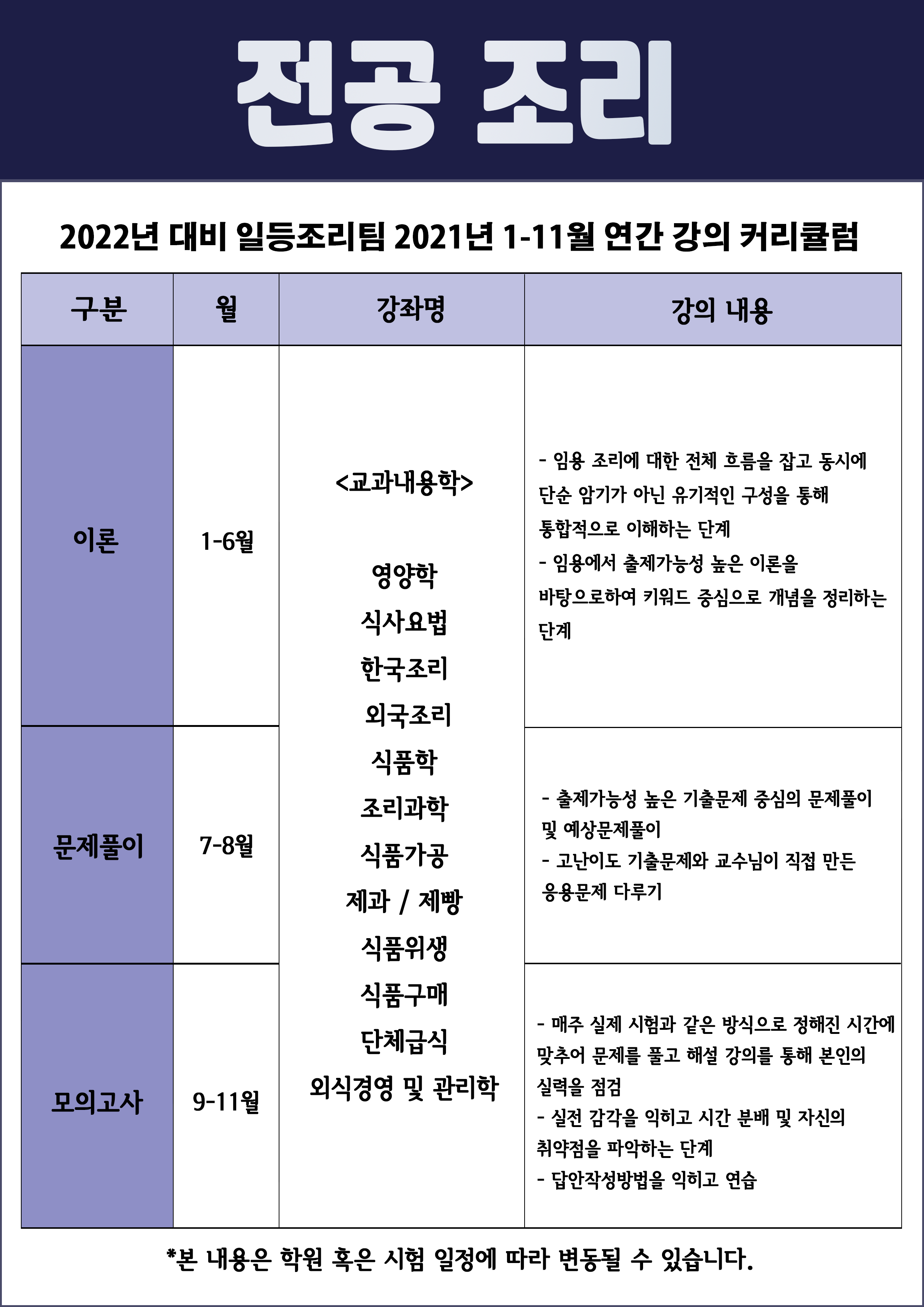 전공 조리

2022년 대비 일등조리팀 2021년 1-11월 연간 강의 커리큘럼

| 구분 | 월 | 강좌명 | 강의 내용 |
|---|---|---|---|
| 이론 | 1-6월 | <교과내용학> 영양학 식사요법 한국조리 외국조리 식품학 조리과학 식품가공 제과 / 제빵 식품위생 식품구매 단체급식 외식경영 및 관리학 | - 임용 조리에 대한 전체 흐름을 잡고 동시에 단순 암기가 아닌 유기적인 구성을 통해 통합적으로 이해하는 단계 - 임용에서 출제가능성 높은 이론을 바탕으로하여 키워드 중심으로 개념을 정리하는 단계 |
| 문제풀이 | 7-8월 | | - 출제가능성 높은 기출문제 중심의 문제풀이 및 예상문제풀이 - 고난이도 기출문제와 교수님이 직접 만든 응용문제 다루기 |
| 모의고사 | 9-11월 | | - 매주 실제 시험과 같은 방식으로 정해진 시간에 맞추어 문제를 풀고 해설 강의를 통해 본인의 실력을 점검 - 실전 감각을 익히고 시간 분배 및 자신의 취약점을 파악하는 단계 - 답안작성방법을 익히고 연습 |

*본 내용은 학원 혹은 시험 일정에 따라 변동될 수 있습니다.